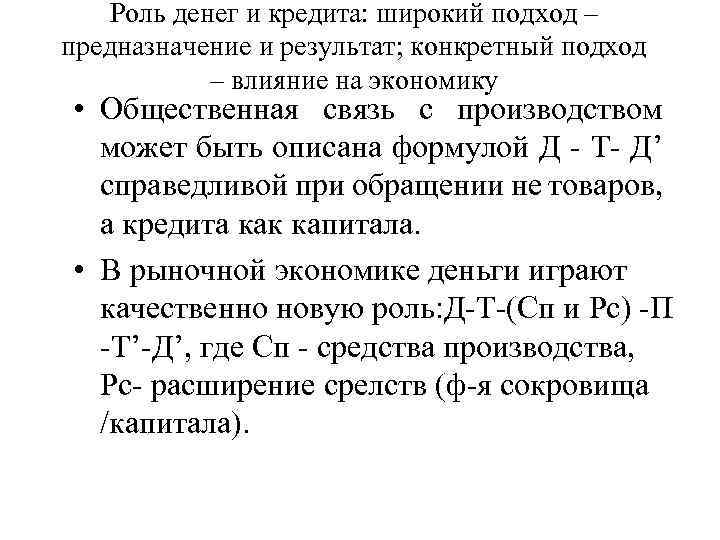 Роль денег и кредита: широкий подход – предназначение и результат; конкретный подход – влияние на экономику

• Общественная связь с производством может быть описана формулой Д - Т- Д’ справедливой при обращении не товаров, а кредита как капитала.

• В рыночной экономике деньги играют качественно новую роль:Д-Т-(Сп и Рс) -П -Т’-Д’, где Сп - средства производства, Рс- расширение срелств (ф-я сокровища /капитала).